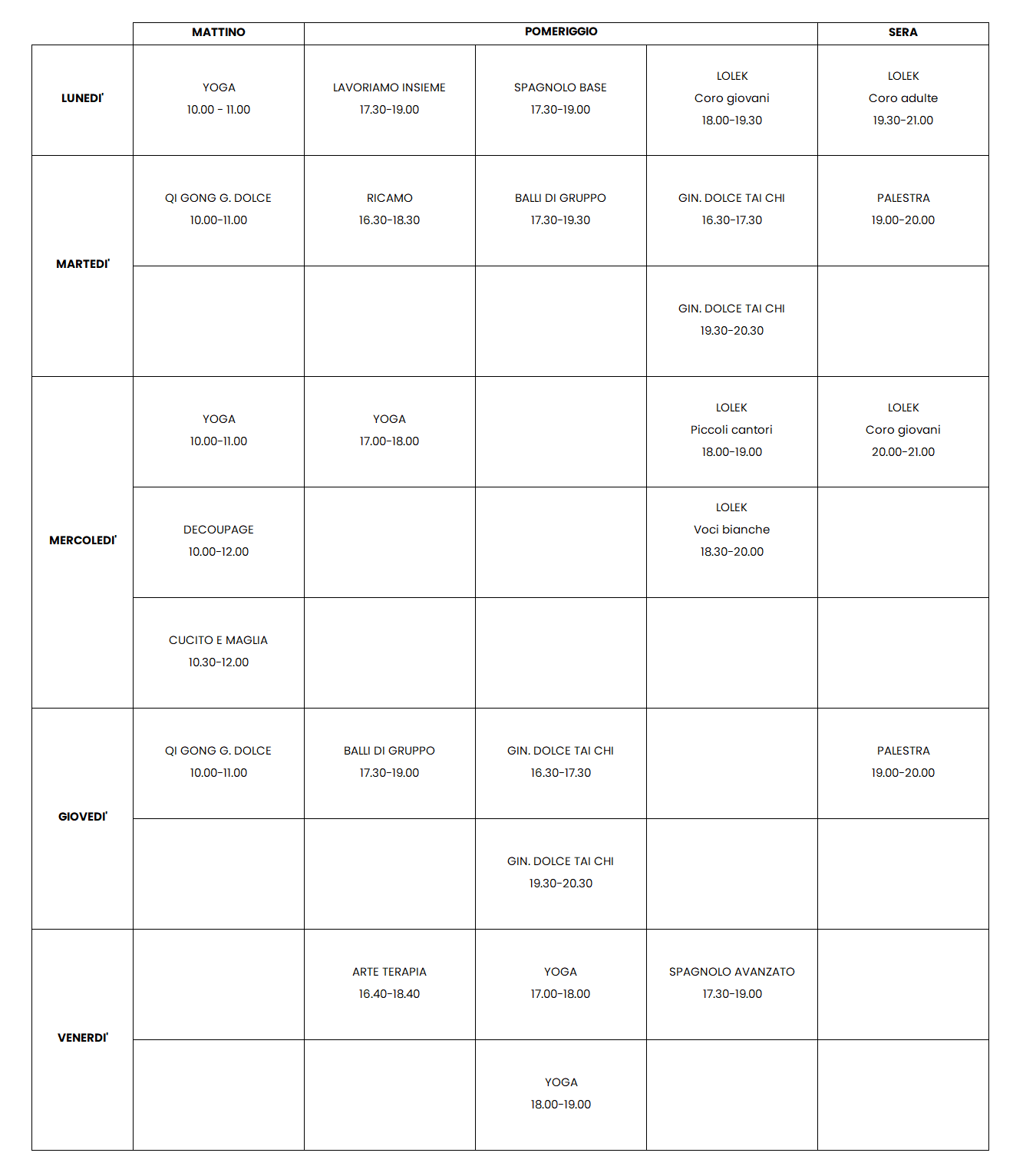 |  | MATTINO | POMERIGGIO |  |  | SERA |
|---|---|---|---|---|---|
| LUNEDI' | YOGA 10.00 - 11.00 | LAVORIAMO INSIEME 17.30-19.00 | SPAGNOLO BASE 17.30-19.00 | LOLEK Coro giovani 18.00-19.30 | LOLEK Coro adulte 19.30-21.00 |
| MARTEDI' | QI GONG G. DOLCE 10.00-11.00 | RICAMO 16.30-18.30 | BALLI DI GRUPPO 17.30-19.30 | GIN. DOLCE TAI CHI 16.30-17.30 | PALESTRA 19.00-20.00 |
|  |  |  |  | GIN. DOLCE TAI CHI 19.30-20.30 |  |
| MERCOLEDI' | YOGA 10.00-11.00 | YOGA 17.00-18.00 |  | LOLEK Piccoli cantori 18.00-19.00 | LOLEK Coro giovani 20.00-21.00 |
|  | DECOUPAGE 10.00-12.00 |  |  | LOLEK Voci bianche 18.30-20.00 |  |
|  | CUCITO E MAGLIA 10.30-12.00 |  |  |  |  |
| GIOVEDI' | QI GONG G. DOLCE 10.00-11.00 | BALLI DI GRUPPO 17.30-19.00 | GIN. DOLCE TAI CHI 16.30-17.30 |  | PALESTRA 19.00-20.00 |
|  |  |  | GIN. DOLCE TAI CHI 19.30-20.30 |  |  |
| VENERDI' |  | ARTE TERAPIA 16.40-18.40 | YOGA 17.00-18.00 | SPAGNOLO AVANZATO 17.30-19.00 |  |
|  |  |  | YOGA 18.00-19.00 |  |  |